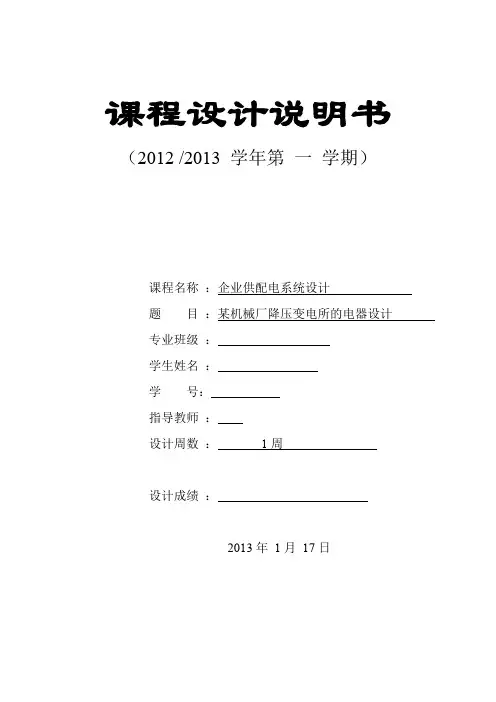 课程设计说明书

（2012 /2013 学年第 一 学期）

课程名称 ：企业供配电系统设计

题 目：某机械厂降压变电所的电器设计

专业班级 ：

学生姓名 ：

学 号：

指导教师 ：

设计周数 ： 1 周

设计成绩 ：

2013 年 1 月 17 日